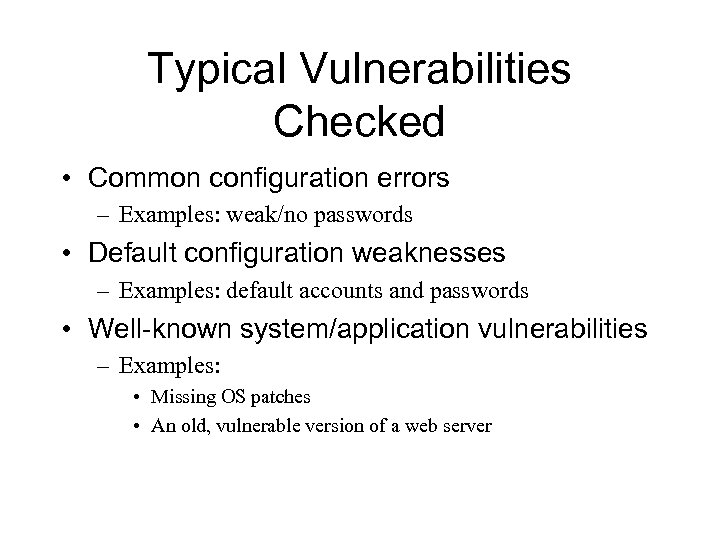 Typical Vulnerabilities Checked

• Common configuration errors
 – Examples: weak/no passwords
• Default configuration weaknesses
 – Examples: default accounts and passwords
• Well-known system/application vulnerabilities
 – Examples:
  • Missing OS patches
  • An old, vulnerable version of a web server